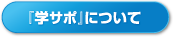 『学サポ』について